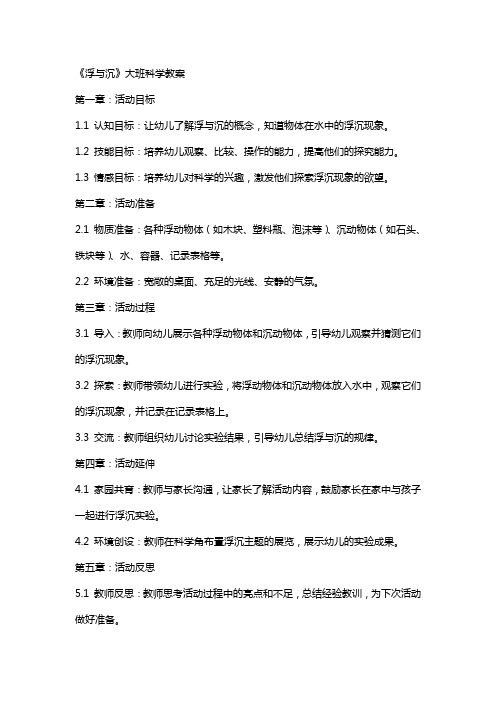 《浮与沉》大班科学教案

第一章：活动目标

1.1 认知目标：让幼儿了解浮与沉的概念，知道物体在水中的浮沉现象。

1.2 技能目标：培养幼儿观察、比较、操作的能力，提高他们的探究能力。

1.3 情感目标：培养幼儿对科学的兴趣，激发他们探索浮沉现象的欲望。

第二章：活动准备

2.1 物质准备：各种浮动物体（如木块、塑料瓶、泡沫等）、沉动物体（如石头、铁块等）、水、容器、记录表格等。

2.2 环境准备：宽敞的桌面、充足的光线、安静的气氛。

第三章：活动过程

3.1 导入：教师向幼儿展示各种浮动物体和沉动物体，引导幼儿观察并猜测它们的浮沉现象。

3.2 探索：教师带领幼儿进行实验，将浮动物体和沉动物体放入水中，观察它们的浮沉现象，并记录在记录表格上。

3.3 交流：教师组织幼儿讨论实验结果，引导幼儿总结浮与沉的规律。

第四章：活动延伸

4.1 家园共育：教师与家长沟通，让家长了解活动内容，鼓励家长在家中与孩子一起进行浮沉实验。

4.2 环境创设：教师在科学角布置浮沉主题的展览，展示幼儿的实验成果。

第五章：活动反思

5.1 教师反思：教师思考活动过程中的亮点和不足，总结经验教训，为下次活动做好准备。